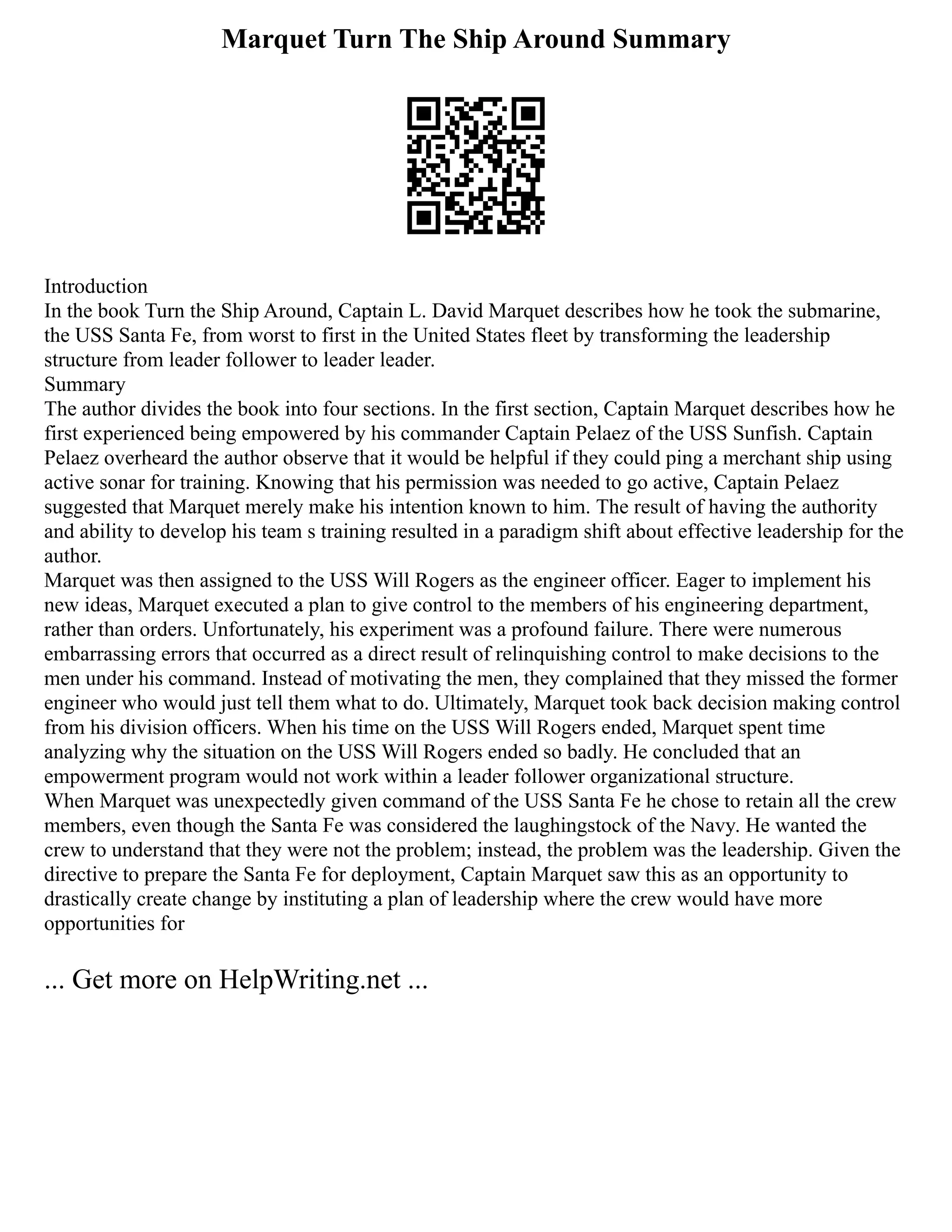 Marquet Turn The Ship Around Summary

Introduction
In the book Turn the Ship Around, Captain L. David Marquet describes how he took the submarine, the USS Santa Fe, from worst to first in the United States fleet by transforming the leadership structure from leader follower to leader leader.
Summary
The author divides the book into four sections. In the first section, Captain Marquet describes how he first experienced being empowered by his commander Captain Pelaez of the USS Sunfish. Captain Pelaez overheard the author observe that it would be helpful if they could ping a merchant ship using active sonar for training. Knowing that his permission was needed to go active, Captain Pelaez suggested that Marquet merely make his intention known to him. The result of having the authority and ability to develop his team s training resulted in a paradigm shift about effective leadership for the author.
Marquet was then assigned to the USS Will Rogers as the engineer officer. Eager to implement his new ideas, Marquet executed a plan to give control to the members of his engineering department, rather than orders. Unfortunately, his experiment was a profound failure. There were numerous embarrassing errors that occurred as a direct result of relinquishing control to make decisions to the men under his command. Instead of motivating the men, they complained that they missed the former engineer who would just tell them what to do. Ultimately, Marquet took back decision making control from his division officers. When his time on the USS Will Rogers ended, Marquet spent time analyzing why the situation on the USS Will Rogers ended so badly. He concluded that an empowerment program would not work within a leader follower organizational structure.
When Marquet was unexpectedly given command of the USS Santa Fe he chose to retain all the crew members, even though the Santa Fe was considered the laughingstock of the Navy. He wanted the crew to understand that they were not the problem; instead, the problem was the leadership. Given the directive to prepare the Santa Fe for deployment, Captain Marquet saw this as an opportunity to drastically create change by instituting a plan of leadership where the crew would have more opportunities for

... Get more on HelpWriting.net ...